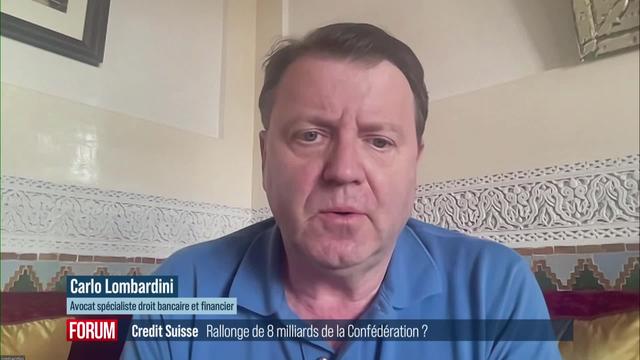 Carlo Lombardini
Avocat spécialiste droit bancaire et financier
FORUM Credit Suisse Rallonge de 8 milliards de la Confédération ?